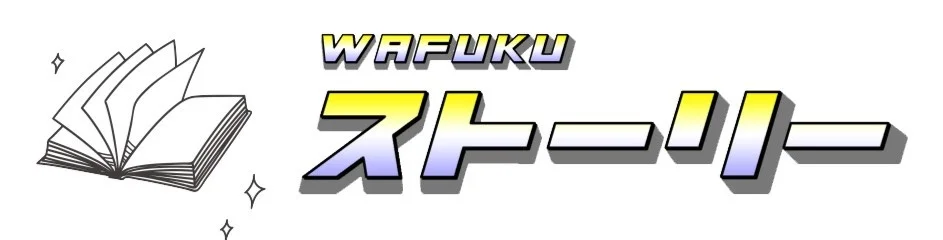 WAFUKU
ストーリー